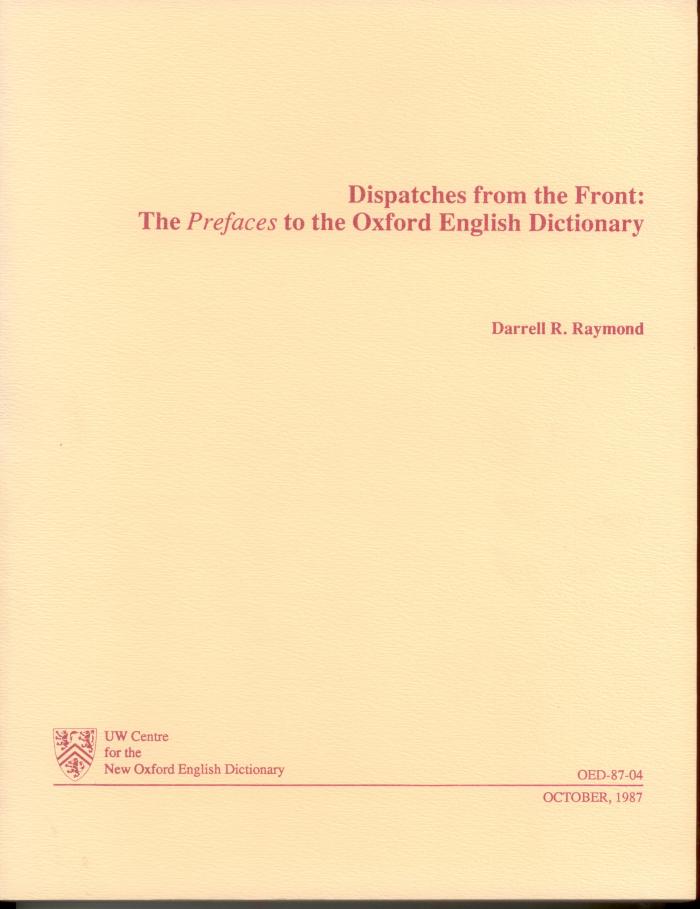 Dispatches from the Front:
The Prefaces to the Oxford English Dictionary

Darrell R. Raymond

UW Centre
for the
New Oxford English Dictionary

OED-87-04

OCTOBER, 1987